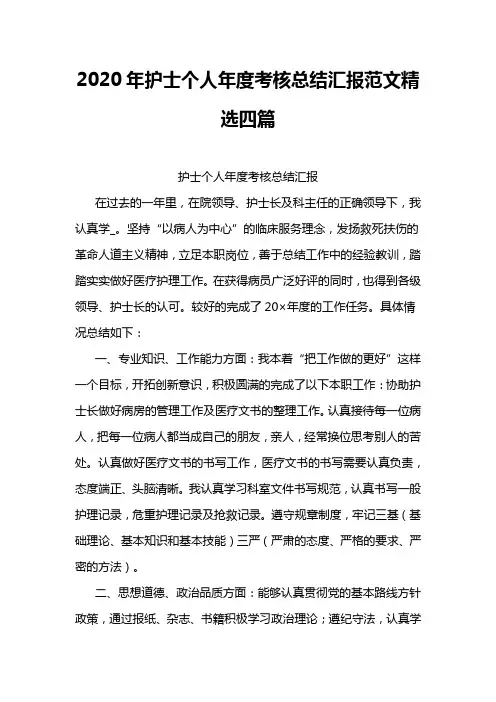 2020年护士个人年度考核总结汇报范文精选四篇

护士个人年度考核总结汇报

在过去的一年里，在院领导、护士长及科主任的正确领导下，我认真学_。坚持“以病人为中心”的临床服务理念，发扬救死扶伤的革命人道主义精神，立足本职岗位，善于总结工作中的经验教训，踏踏实实做好医疗护理工作。在获得病员广泛好评的同时，也得到各级领导、护士长的认可。较好的完成了20×年度的工作任务。具体情况总结如下：

一、专业知识、工作能力方面：我本着“把工作做的更好”这样一个目标，开拓创新意识，积极圆满的完成了以下本职工作：协助护士长做好病房的管理工作及医疗文书的整理工作。认真接待每一位病人，把每一位病人都当成自己的朋友，亲人，经常换位思考别人的苦处。认真做好医疗文书的书写工作，医疗文书的书写需要认真负责，态度端正、头脑清晰。我认真学习科室文件书写规范，认真书写一般护理记录，危重护理记录及抢救记录。遵守规章制度，牢记三基（基础理论、基本知识和基本技能）三严（严肃的态度、严格的要求、严密的方法）。

二、思想道德、政治品质方面：能够认真贯彻党的基本路线方针政策，通过报纸、杂志、书籍积极学习政治理论；遵纪守法，认真学